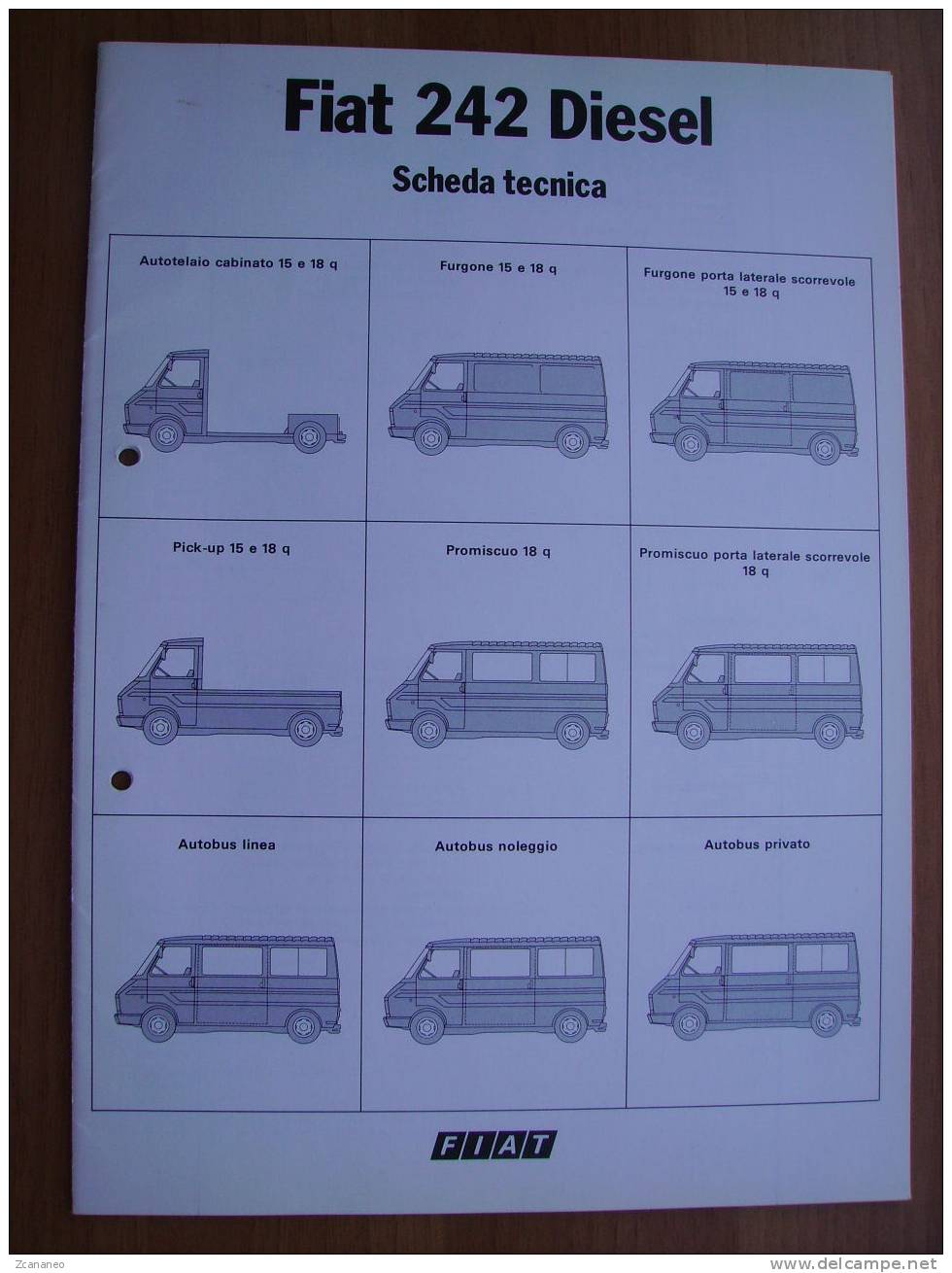 Fiat 242 Diesel

Scheda tecnica

| Autotelaio cabinato 15 e 18 q | Furgone 15 e 18 q | Furgone porta laterale scorrevole 15 e 18 q |
|---|---|---|
| Pick-up 15 e 18 q | Promiscuo 18 q | Promiscuo porta laterale scorrevole 18 q |
| Autobus linea | Autobus noleggio | Autobus privato |

FIAT

Zcananeo

www.delcampe.net